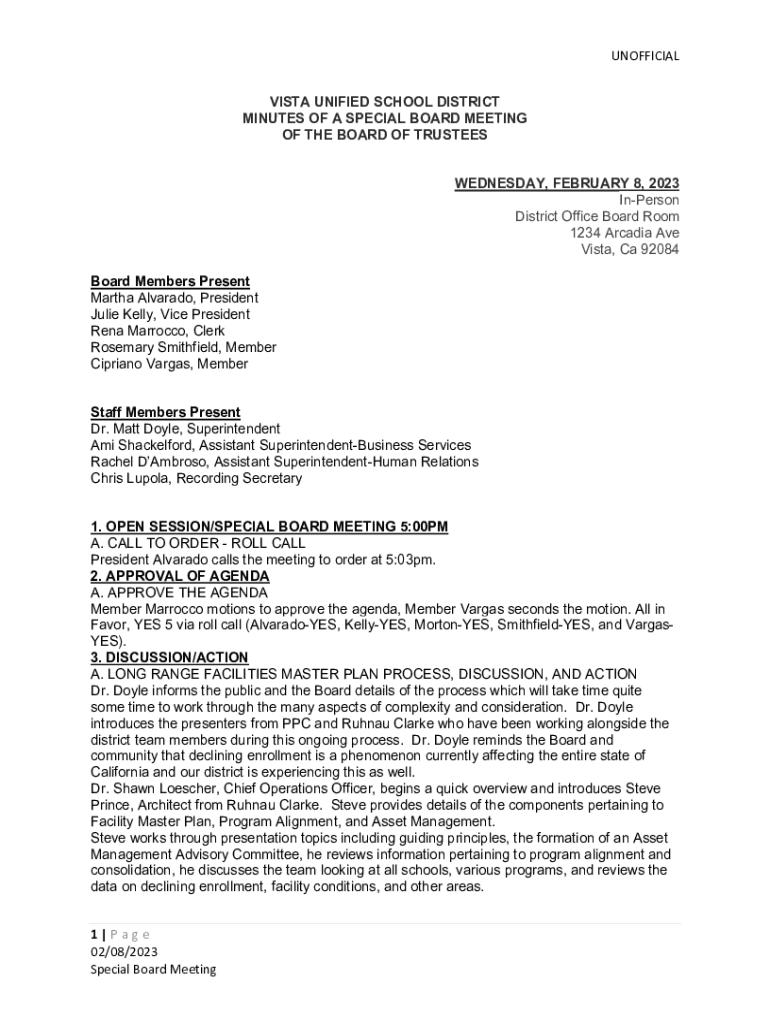 UNOFFICIAL

VISTA UNIFIED SCHOOL DISTRICT
MINUTES OF A SPECIAL BOARD MEETING
OF THE BOARD OF TRUSTEES

WEDNESDAY, FEBRUARY 8, 2023
In-Person
District Office Board Room
1234 Arcadia Ave
Vista, Ca 92084

Board Members Present
Martha Alvarado, President
Julie Kelly, Vice President
Rena Marrocco, Clerk
Rosemary Smithfield, Member
Cipriano Vargas, Member

Staff Members Present
Dr. Matt Doyle, Superintendent
Ami Shackelford, Assistant Superintendent-Business Services
Rachel D'Ambroso, Assistant Superintendent-Human Relations
Chris Lupola, Recording Secretary

1. OPEN SESSION/SPECIAL BOARD MEETING 5:00PM
A. CALL TO ORDER - ROLL CALL
President Alvarado calls the meeting to order at 5:03pm.
2. APPROVAL OF AGENDA
A. APPROVE THE AGENDA
Member Marrocco motions to approve the agenda, Member Vargas seconds the motion. All in Favor, YES 5 via roll call (Alvarado-YES, Kelly-YES, Morton-YES, Smithfield-YES, and Vargas-YES).
3. DISCUSSION/ACTION
A. LONG RANGE FACILITIES MASTER PLAN PROCESS, DISCUSSION, AND ACTION
Dr. Doyle informs the public and the Board details of the process which will take time quite some time to work through the many aspects of complexity and consideration. Dr. Doyle introduces the presenters from PPC and Ruhnau Clarke who have been working alongside the district team members during this ongoing process. Dr. Doyle reminds the Board and community that declining enrollment is a phenomenon currently affecting the entire state of California and our district is experiencing this as well.
Dr. Shawn Loescher, Chief Operations Officer, begins a quick overview and introduces Steve Prince, Architect from Ruhnau Clarke. Steve provides details of the components pertaining to Facility Master Plan, Program Alignment, and Asset Management.
Steve works through presentation topics including guiding principles, the formation of an Asset Management Advisory Committee, he reviews information pertaining to program alignment and consolidation, he discusses the team looking at all schools, various programs, and reviews the data on declining enrollment, facility conditions, and other areas.

1 | Page
02/08/2023
Special Board Meeting